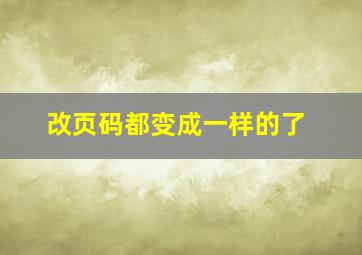 改页码都变成一样的了